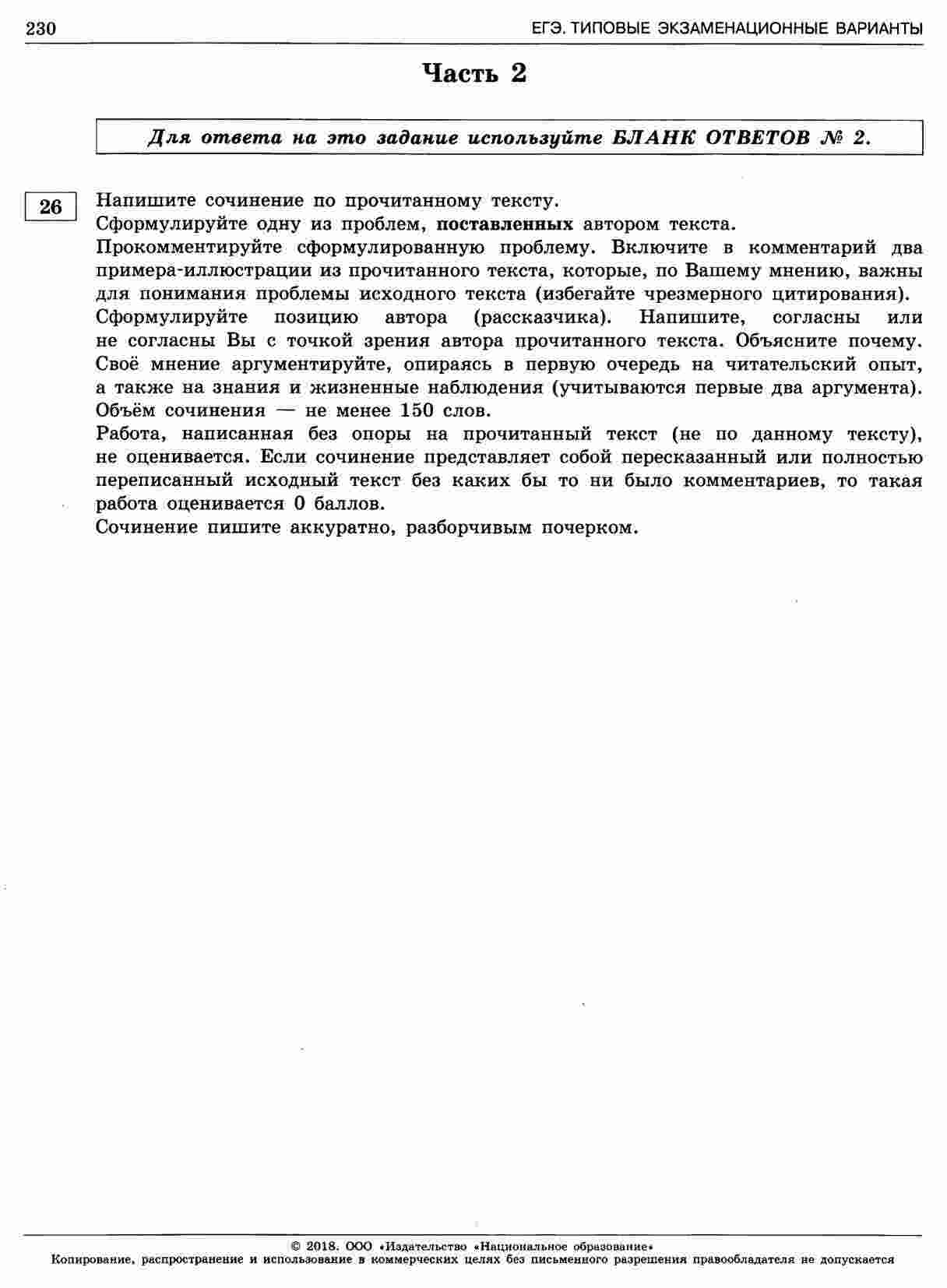 230 ЕГЭ. ТИПОВЫЕ ЭКЗАМЕНАЦИОННЫЕ ВАРИАНТЫ

Часть 2

Для ответа на это задание используйте БЛАНК ОТВЕТОВ № 2.

26

Напишите сочинение по прочитанному тексту.
Сформулируйте одну из проблем, поставленных автором текста.
Прокомментируйте сформулированную проблему. Включите в комментарий два примера-иллюстрации из прочитанного текста, которые, по Вашему мнению, важны для понимания проблемы исходного текста (избегайте чрезмерного цитирования).
Сформулируйте позицию автора (рассказчика). Напишите, согласны или не согласны Вы с точкой зрения автора прочитанного текста. Объясните почему. Своё мнение аргументируйте, опираясь в первую очередь на читательский опыт, а также на знания и жизненные наблюдения (учитываются первые два аргумента).
Объём сочинения — не менее 150 слов.
Работа, написанная без опоры на прочитанный текст (не по данному тексту), не оценивается. Если сочинение представляет собой пересказанный или полностью переписанный исходный текст без каких бы то ни было комментариев, то такая работа оценивается 0 баллов.
Сочинение пишите аккуратно, разборчивым почерком.

© 2018. ООО «Издательство «Национальное образование»
Копирование, распространение и использование в коммерческих целях без письменного разрешения правообладателя не допускается